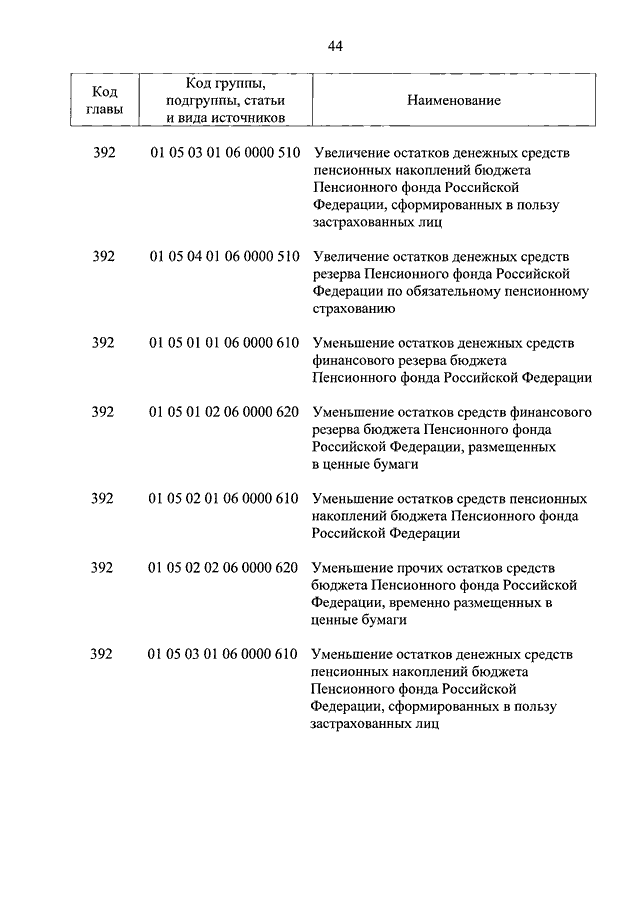 44

| Код главы | Код группы, подгруппы, статьи и вида источников | Наименование |
|---|---|---|
| 392 | 01 05 03 01 06 0000 510 | Увеличение остатков денежных средств пенсионных накоплений бюджета Пенсионного фонда Российской Федерации, сформированных в пользу застрахованных лиц |
| 392 | 01 05 04 01 06 0000 510 | Увеличение остатков денежных средств резерва Пенсионного фонда Российской Федерации по обязательному пенсионному страхованию |
| 392 | 01 05 01 01 06 0000 610 | Уменьшение остатков денежных средств финансового резерва бюджета Пенсионного фонда Российской Федерации |
| 392 | 01 05 01 02 06 0000 620 | Уменьшение остатков средств финансового резерва бюджета Пенсионного фонда Российской Федерации, размещенных в ценные бумаги |
| 392 | 01 05 02 01 06 0000 610 | Уменьшение остатков средств пенсионных накоплений бюджета Пенсионного фонда Российской Федерации |
| 392 | 01 05 02 02 06 0000 620 | Уменьшение прочих остатков средств бюджета Пенсионного фонда Российской Федерации, временно размещенных в ценные бумаги |
| 392 | 01 05 03 01 06 0000 610 | Уменьшение остатков денежных средств пенсионных накоплений бюджета Пенсионного фонда Российской Федерации, сформированных в пользу застрахованных лиц |